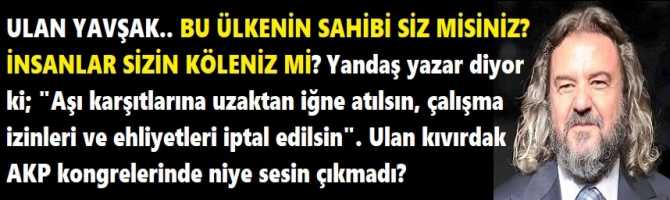 ULAN YAVŞAK.. BU ÜLKENİN SAHİBİ SİZ MİSİNİZ? İNSANLAR SİZİN KÖLENİZ Mİ? Yandaş yazar diyor ki; "Aşı karşıtlarına uzaktan iğne atılsın, çalışma izinleri ve ehliyetleri iptal edilsin". Ulan kıvırdak AKP kongrelerinde niye sesin çıkmadı?